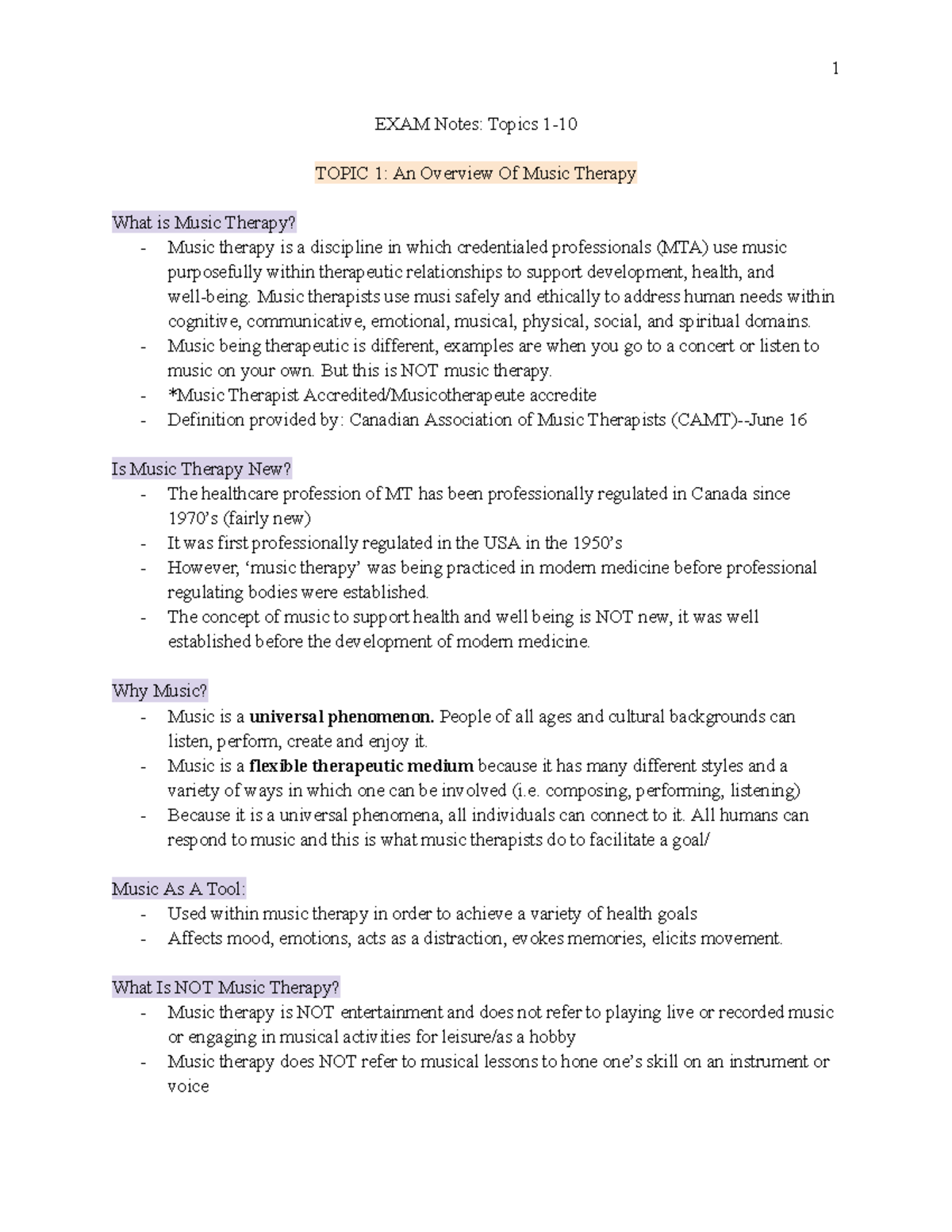 1

EXAM Notes: Topics 1-10

TOPIC 1: An Overview Of Music Therapy

What is Music Therapy?
- Music therapy is a discipline in which credentialed professionals (MTA) use music purposefully within therapeutic relationships to support development, health, and well-being. Music therapists use musi safely and ethically to address human needs within cognitive, communicative, emotional, musical, physical, social, and spiritual domains.
- Music being therapeutic is different, examples are when you go to a concert or listen to music on your own. But this is NOT music therapy.
- *Music Therapist Accredited/Musicotherapeute accredite
- Definition provided by: Canadian Association of Music Therapists (CAMT)--June 16

Is Music Therapy New?
- The healthcare profession of MT has been professionally regulated in Canada since 1970's (fairly new)
- It was first professionally regulated in the USA in the 1950's
- However, 'music therapy' was being practiced in modern medicine before professional regulating bodies were established.
- The concept of music to support health and well being is NOT new, it was well established before the development of modern medicine.

Why Music?
- Music is a universal phenomenon. People of all ages and cultural backgrounds can listen, perform, create and enjoy it.
- Music is a flexible therapeutic medium because it has many different styles and a variety of ways in which one can be involved (i.e. composing, performing, listening)
- Because it is a universal phenomena, all individuals can connect to it. All humans can respond to music and this is what music therapists do to facilitate a goal/

Music As A Tool:
- Used within music therapy in order to achieve a variety of health goals
- Affects mood, emotions, acts as a distraction, evokes memories, elicits movement.

What Is NOT Music Therapy?
- Music therapy is NOT entertainment and does not refer to playing live or recorded music or engaging in musical activities for leisure/as a hobby
- Music therapy does NOT refer to musical lessons to hone one's skill on an instrument or voice